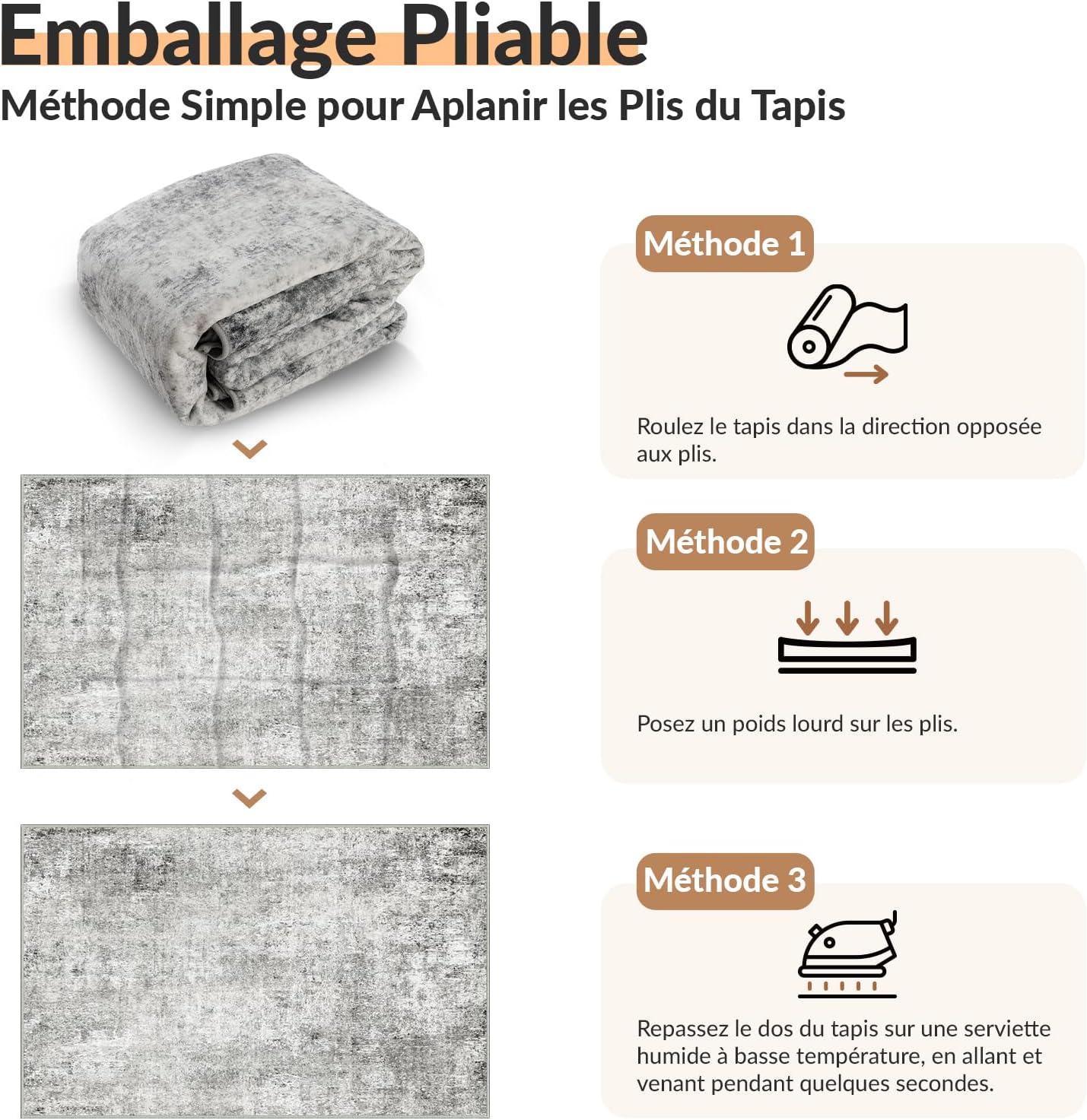 Emballage Pliable

Méthode Simple pour Aplanir les Plis du Tapis

Méthode 1

Roulez le tapis dans la direction opposée aux plis.

Méthode 2

Posez un poids lourd sur les plis.

Méthode 3

Repassez le dos du tapis sur une serviette humide à basse température, en allant et venant pendant quelques secondes.